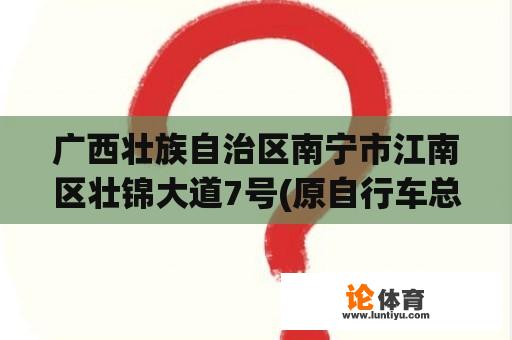 广西壮族自治区南宁市江南区壮锦大道7号(原自行车总

论体育
www.luntiyu.com